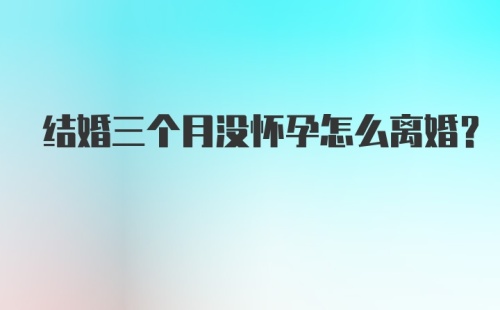 结婚三个月没怀孕怎么离婚?